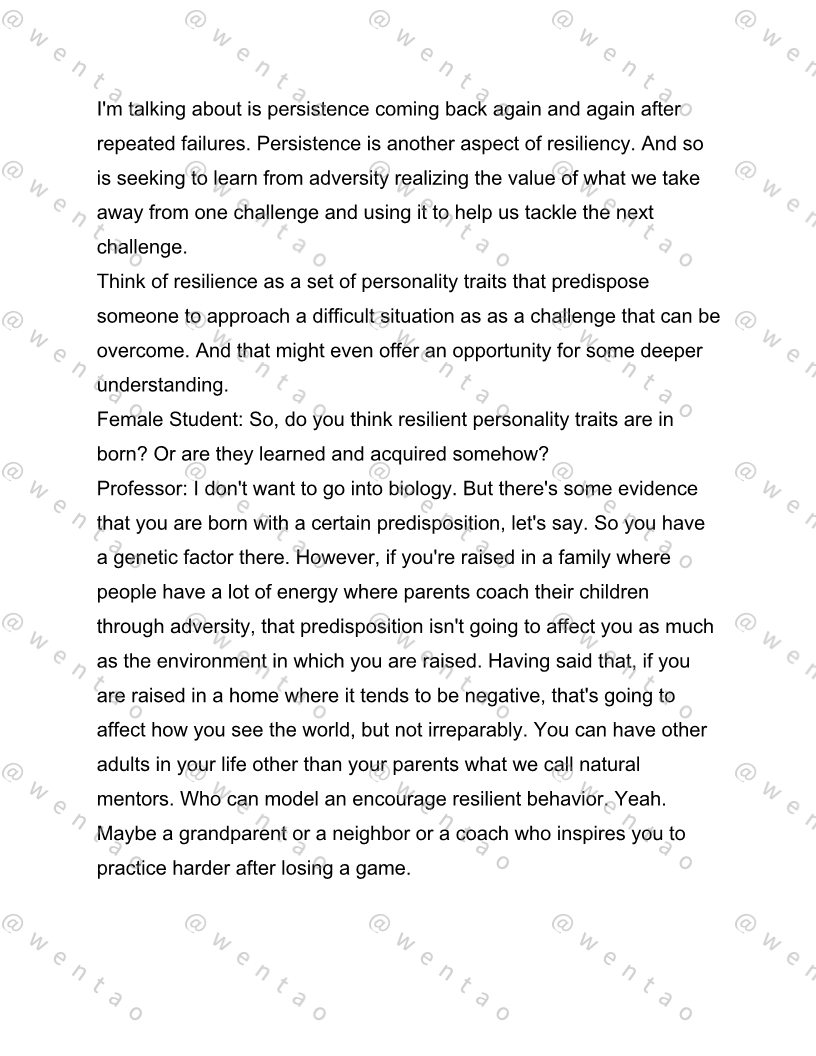 I'm talking about is persistence coming back again and again after repeated failures. Persistence is another aspect of resiliency. And so is seeking to learn from adversity realizing the value of what we take away from one challenge and using it to help us tackle the next challenge.
Think of resilience as a set of personality traits that predispose someone to approach a difficult situation as as a challenge that can be overcome. And that might even offer an opportunity for some deeper understanding.
Female Student: So, do you think resilient personality traits are in born? Or are they learned and acquired somehow?
Professor: I don't want to go into biology. But there's some evidence that you are born with a certain predisposition, let's say. So you have a genetic factor there. However, if you're raised in a family where people have a lot of energy where parents coach their children through adversity, that predisposition isn't going to affect you as much as the environment in which you are raised. Having said that, if you are raised in a home where it tends to be negative, that's going to affect how you see the world, but not irreparably. You can have other adults in your life other than your parents what we call natural mentors. Who can model an encourage resilient behavior. Yeah. Maybe a grandparent or a neighbor or a coach who inspires you to practice harder after losing a game.

@wentao